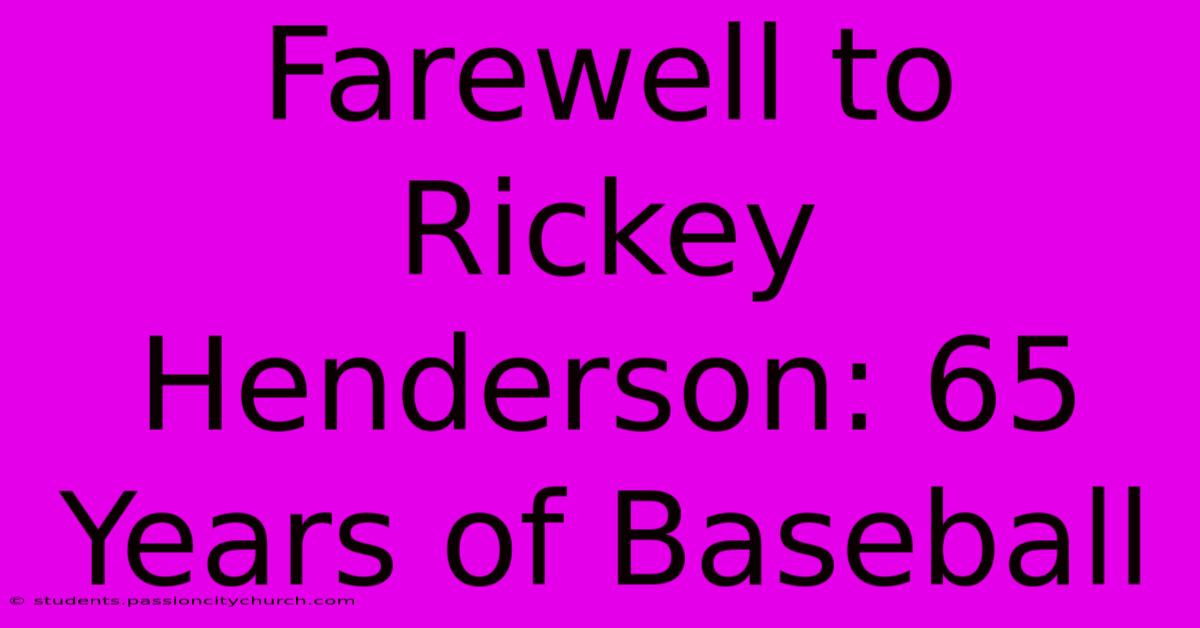 Farewell to Rickey Henderson: 65 Years of Baseball

© students.passioncitychurch.com